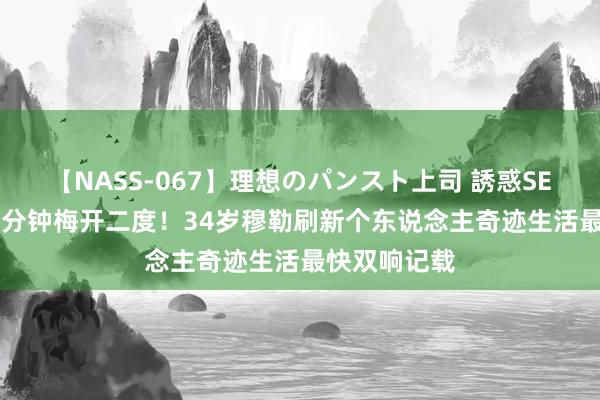 【NASS-067】理想のパンスト上司 誘惑SE
分钟梅开二度！34岁穆勒刷新个东说念主奇迹生活最
念主奇迹生活最快双响记载